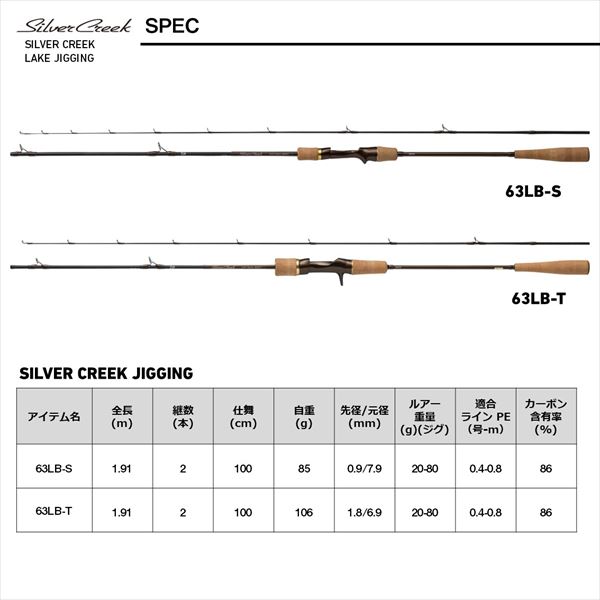 Silver Creek
SILVER CREEK
LAKE JIGGING

SPEC

63LB-S

63LB-T

SILVER CREEK JIGGING

| アイテム名 | 全長 (m) | 継数 (本) | 仕舞 (cm) | 自重 (g) | 先径/元径 (mm) | ルアー重量 (g)(ジグ) | 適合ライン PE (号-m) | カーボン含有率 (%) |
|---|---|---|---|---|---|---|---|---|
| 63LB-S | 1.91 | 2 | 100 | 85 | 0.9/7.9 | 20-80 | 0.4-0.8 | 86 |
| 63LB-T | 1.91 | 2 | 100 | 106 | 1.8/6.9 | 20-80 | 0.4-0.8 | 86 |